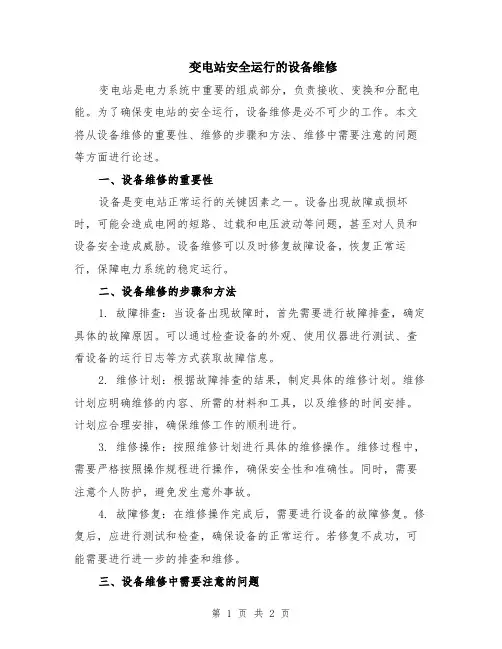 变电站安全运行的设备维修

变电站是电力系统中重要的组成部分，负责接收、变换和分配电能。为了确保变电站的安全运行，设备维修是必不可少的工作。本文将从设备维修的重要性、维修的步骤和方法、维修中需要注意的问题等方面进行论述。

一、设备维修的重要性

设备是变电站正常运行的关键因素之一。设备出现故障或损坏时，可能会造成电网的短路、过载和电压波动等问题，甚至对人员和设备安全造成威胁。设备维修可以及时修复故障设备，恢复正常运行，保障电力系统的稳定运行。

二、设备维修的步骤和方法

1. 故障排查：当设备出现故障时，首先需要进行故障排查，确定具体的故障原因。可以通过检查设备的外观、使用仪器进行测试、查看设备的运行日志等方式获取故障信息。

2. 维修计划：根据故障排查的结果，制定具体的维修计划。维修计划应明确维修的内容、所需的材料和工具，以及维修的时间安排。计划应合理安排，确保维修工作的顺利进行。

3. 维修操作：按照维修计划进行具体的维修操作。维修过程中，需要严格按照操作规程进行操作，确保安全性和准确性。同时，需要注意个人防护，避免发生意外事故。

4. 故障修复：在维修操作完成后，需要进行设备的故障修复。修复后，应进行测试和检查，确保设备的正常运行。若修复不成功，可能需要进行进一步的排查和维修。

三、设备维修中需要注意的问题

第 1 页 共 2 页